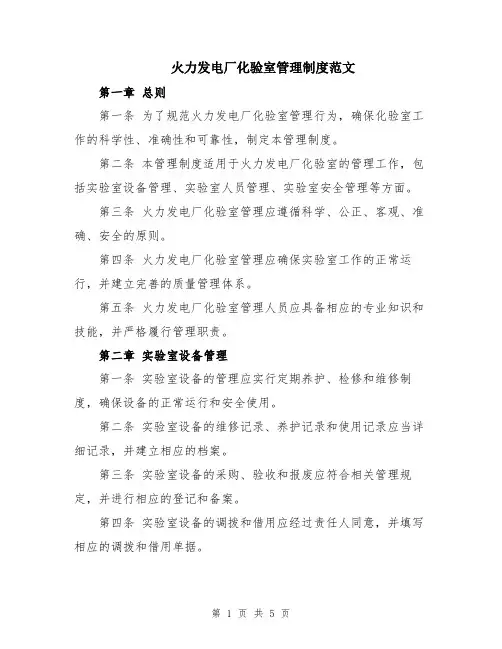 火力发电厂化验室管理制度范文

第一章 总则

第一条 为了规范火力发电厂化验室管理行为，确保化验室工作的科学性、准确性和可靠性，制定本管理制度。

第二条 本管理制度适用于火力发电厂化验室的管理工作，包括实验室设备管理、实验室人员管理、实验室安全管理等方面。

第三条 火力发电厂化验室管理应遵循科学、公正、客观、准确、安全的原则。

第四条 火力发电厂化验室管理应确保实验室工作的正常运行，并建立完善的质量管理体系。

第五条 火力发电厂化验室管理人员应具备相应的专业知识和技能，并严格履行管理职责。

第二章 实验室设备管理

第一条 实验室设备的管理应实行定期养护、检修和维修制度，确保设备的正常运行和安全使用。

第二条 实验室设备的维修记录、养护记录和使用记录应当详细记录，并建立相应的档案。

第三条 实验室设备的采购、验收和报废应符合相关管理规定，并进行相应的登记和备案。

第四条 实验室设备的调拨和借用应经过责任人同意，并填写相应的调拨和借用单据。

第 1 页 共 5 页